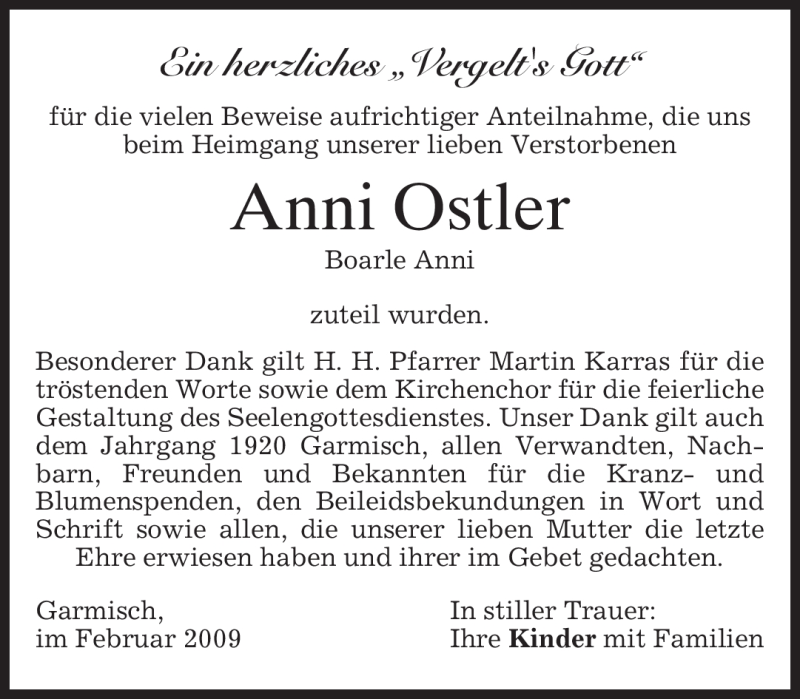 Ein herzliches „Vergelt's Gott“

für die vielen Beweise aufrichtiger Anteilnahme, die uns beim Heimgang unserer lieben Verstorbenen

Anni Ostler

Boarle Anni

zuteil wurden.

Besonderer Dank gilt H. H. Pfarrer Martin Karras für die tröstenden Worte sowie dem Kirchenchor für die feierliche Gestaltung des Seelengottesdienstes. Unser Dank gilt auch dem Jahrgang 1920 Garmisch, allen Verwandten, Nachbarn, Freunden und Bekannten für die Kranz- und Blumenspenden, den Beileidsbekundungen in Wort und Schrift sowie allen, die unserer lieben Mutter die letzte Ehre erwiesen haben und ihrer im Gebet gedachten.

Garmisch,
im Februar 2009

In stiller Trauer:
Ihre Kinder mit Familien